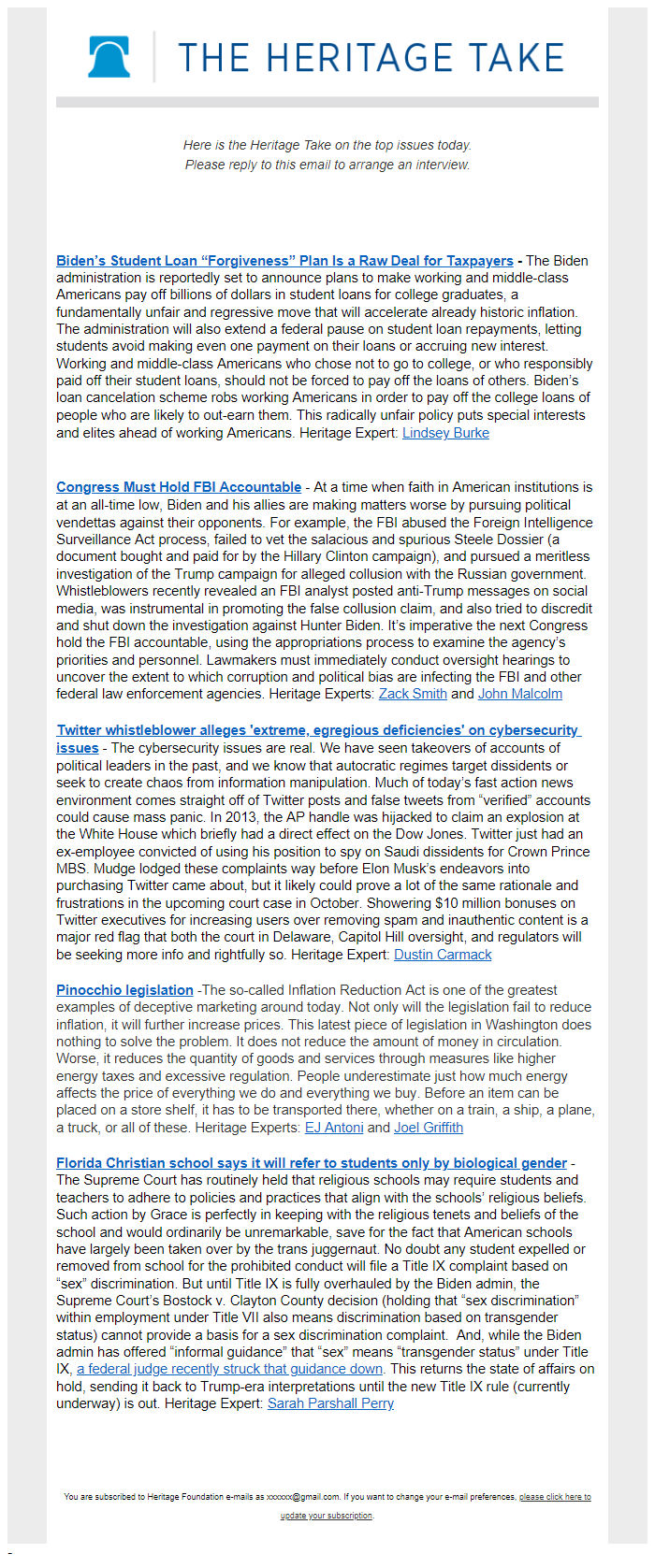 THE HERITAGE TAKE

Here is the Heritage Take on the top issues today.
Please reply to this email to arrange an interview.

Biden's Student Loan "Forgiveness" Plan Is a Raw Deal for Taxpayers - The Biden administration is reportedly set to announce plans to make working and middle-class Americans pay off billions of dollars in student loans for college graduates, a fundamentally unfair and regressive move that will accelerate already historic inflation. The administration will also extend a federal pause on student loan repayments, letting students avoid making even one payment on their loans or accruing new interest. Working and middle-class Americans who chose not to go to college, or who responsibly paid off their student loans, should not be forced to pay off the loans of others. Biden's loan cancelation scheme robs working Americans in order to pay off the college loans of people who are likely to out-earn them. This radically unfair policy puts special interests and elites ahead of working Americans. Heritage Expert: Lindsey Burke

Congress Must Hold FBI Accountable - At a time when faith in American institutions is at an all-time low, Biden and his allies are making matters worse by pursuing political vendettas against their opponents. For example, the FBI abused the Foreign Intelligence Surveillance Act process, failed to vet the salacious and spurious Steele Dossier (a document bought and paid for by the Hillary Clinton campaign), and pursued a meritless investigation of the Trump campaign for alleged collusion with the Russian government. Whistleblowers recently revealed an FBI analyst posted anti-Trump messages on social media, was instrumental in promoting the false collusion claim, and also tried to discredit and shut down the investigation against Hunter Biden. It's imperative the next Congress hold the FBI accountable, using the appropriations process to examine the agency's priorities and personnel. Lawmakers must immediately conduct oversight hearings to uncover the extent to which corruption and political bias are infecting the FBI and other federal law enforcement agencies. Heritage Experts: Zack Smith and John Malcolm

Twitter whistleblower alleges 'extreme, egregious deficiencies' on cybersecurity issues - The cybersecurity issues are real. We have seen takeovers of accounts of political leaders in the past, and we know that autocratic regimes target dissidents or seek to create chaos from information manipulation. Much of today's fast action news environment comes straight off of Twitter posts and false tweets from "verified" accounts could cause mass panic. In 2013, the AP handle was hijacked to claim an explosion at the White House which briefly had a direct effect on the Dow Jones. Twitter just had an ex-employee convicted of using his position to spy on Saudi dissidents for Crown Prince MBS. Mudge lodged these complaints way before Elon Musk's endeavors into purchasing Twitter came about, but it likely could prove a lot of the same rationale and frustrations in the upcoming court case in October. Showering $10 million bonuses on Twitter executives for increasing users over removing spam and inauthentic content is a major red flag that both the court in Delaware, Capitol Hill oversight, and regulators will be seeking more info and rightfully so. Heritage Expert: Dustin Carmack

Pinocchio legislation -The so-called Inflation Reduction Act is one of the greatest examples of deceptive marketing around today. Not only will the legislation fail to reduce inflation, it will further increase prices. This latest piece of legislation in Washington does nothing to solve the problem. It does not reduce the amount of money in circulation. Worse, it reduces the quantity of goods and services through measures like higher energy taxes and excessive regulation. People underestimate just how much energy affects the price of everything we do and everything we buy. Before an item can be placed on a store shelf, it has to be transported there, whether on a train, a ship, a plane, a truck, or all of these. Heritage Experts: EJ Antoni and Joel Griffith

Florida Christian school says it will refer to students only by biological gender - The Supreme Court has routinely held that religious schools may require students and teachers to adhere to policies and practices that align with the schools' religious beliefs. Such action by Grace is perfectly in keeping with the religious tenets and beliefs of the school and would ordinarily be unremarkable, save for the fact that American schools have largely been taken over by the trans juggernaut. No doubt any student expelled or removed from school for the prohibited conduct will file a Title IX complaint based on "sex" discrimination. But until Title IX is fully overhauled by the Biden admin, the Supreme Court's Bostock v. Clayton County decision (holding that "sex discrimination" within employment under Title VII also means discrimination based on transgender status) cannot provide a basis for a sex discrimination complaint. And, while the Biden admin has offered "informal guidance" that "sex" means "transgender status" under Title IX, a federal judge recently struck that guidance down. This returns the state of affairs on hold, sending it back to Trump-era interpretations until the new Title IX rule (currently underway) is out. Heritage Expert: Sarah Parshall Perry

You are subscribed to Heritage Foundation e-mails as xxxxxx@gmail.com. If you want to change your e-mail preferences, please click here to update your subscription.